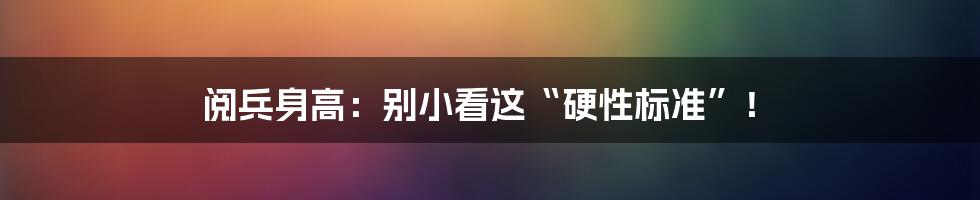 阅兵身高：别小看这“硬性标准”！